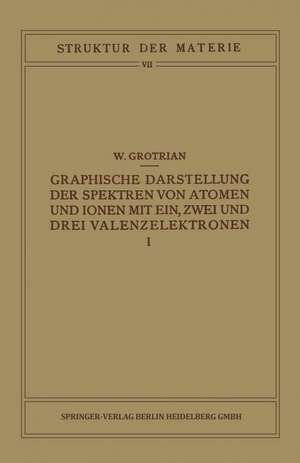 STRUKTUR DER MATERIE

VII

W. GROTRIAN

GRAPHISCHE DARSTELLUNG DER SPEKTREN VON ATOMEN UND IONEN MIT EIN, ZWEI UND DREI VALENZELEKTRONEN

I

SPRINGER-VERLAG BERLIN HEIDELBERG GMBH